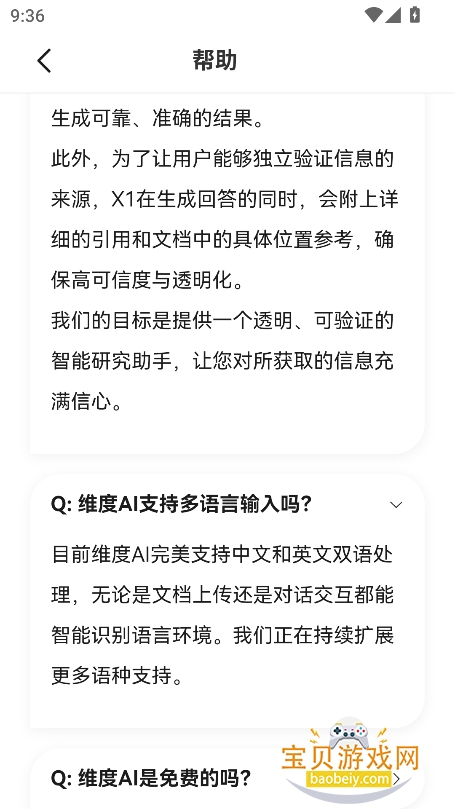 9:36

帮助

生成可靠、准确的结果。
此外，为了让用户能够独立验证信息的来源，X1在生成回答的同时，会附上详细的引用和文档中的具体位置参考，确保高可信度与透明化。
我们的目标是提供一个透明、可验证的智能研究助手，让您对所获取的信息充满信心。

Q: 维度AI支持多语言输入吗?

目前维度AI完美支持中文和英文双语处理，无论是文档上传还是对话交互都能智能识别语言环境。我们正在持续扩展更多语种支持。

Q: 维度AI是免费的吗?

宝贝游戏网
baobeiy.com